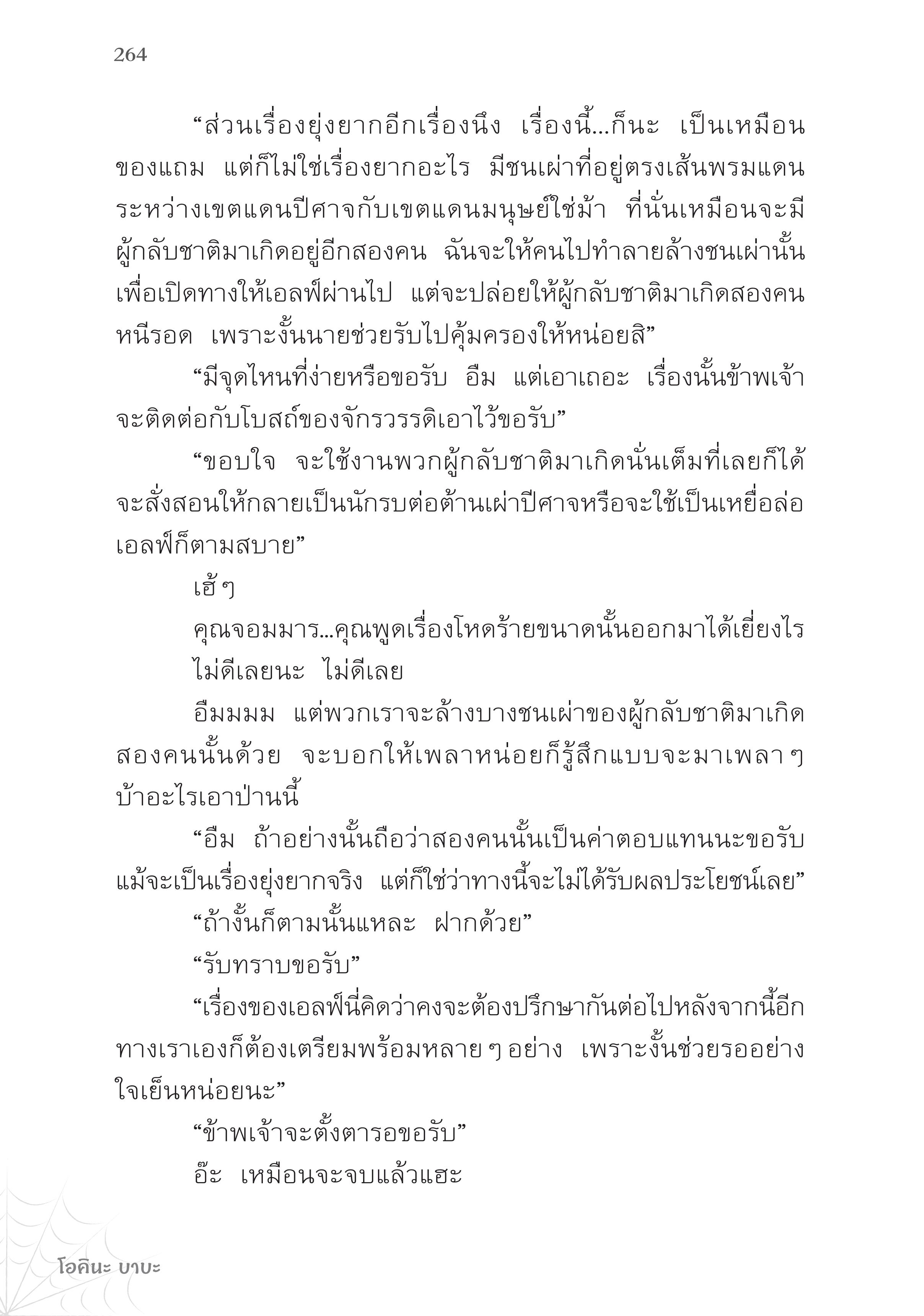 264

“ส่วนเรื่องยุ่งยากอีกเรื่องนึง เรื่องนี้...ก็นะ เป็นเหมือนของแถม แต่ก็ไม่ใช่เรื่องยากอะไร มีชนเผ่าที่อยู่ตรงเส้นพรมแดนระหว่างเขตแดนปีศาจกับเขตแดนมนุษย์ใช่ม้า ที่นั่นเหมือนจะมีผู้กลับชาติมาเกิดอยู่อีกสองคน ฉันจะให้คนไปทำลายล้างชนเผ่านั้นเพื่อเปิดทางให้เอลฟ์ผ่านไป แต่จะปล่อยให้ผู้กลับชาติมาเกิดสองคนหนีรอด เพราะงั้นนายช่วยรับไปคุ้มครองให้หน่อยสิ”

“มีจุดไหนที่ง่ายหรือขอรับ อืม แต่เอาเถอะ เรื่องนั้นข้าพเจ้าจะติดต่อกับโบสถ์ของจักรวรรดิเอาไว้ขอรับ”

“ขอบใจ จะใช้งานพวกผู้กลับชาติมาเกิดนั่นเต็มที่เลยก็ได้ จะสั่งสอนให้กลายเป็นนักรบต่อต้านเผ่าปีศาจหรือจะใช้เป็นเหยื่อล่อเอลฟ์ก็ตามสบาย”

เฮ้ ๆ

คุณจอมมาร...คุณพูดเรื่องโหดร้ายขนาดนั้นออกมาได้เยี่ยงไร

ไม่ดีเลยนะ ไม่ดีเลย

อืมมมม แต่พวกเราจะล้างบางชนเผ่าของผู้กลับชาติมาเกิดสองคนนั้นด้วย จะบอกให้เพลาหน่อยก็รู้สึกแบบจะมาเพลา ๆ บ้าอะไรเอาป่านนี้

“อืม ถ้าอย่างนั้นถือว่าสองคนนั้นเป็นค่าตอบแทนนะขอรับ แม้จะเป็นเรื่องยุ่งยากจริง แต่ก็ใช่ว่าทางนี้จะไม่ได้รับผลประโยชน์เลย”

“ถ้างั้นก็ตามนั้นแหละ ฝากด้วย”

“รับทราบขอรับ”

“เรื่องของเอลฟ์นี่คิดว่าคงจะต้องปรึกษากันต่อไปหลังจากนี้อีก ทางเราเองก็ต้องเตรียมพร้อมหลาย ๆ อย่าง เพราะงั้นช่วยรออย่างใจเย็นหน่อยนะ”

“ข้าพเจ้าจะตั้งตารอขอรับ”

อ๊ะ เหมือนจะจบแล้วแฮะ

โอคินะ บาบะ